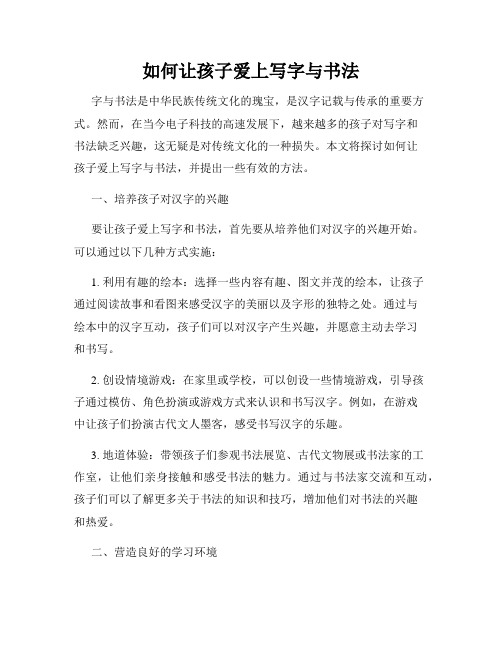 如何让孩子爱上写字与书法

字与书法是中华民族传统文化的瑰宝，是汉字记载与传承的重要方式。然而，在当今电子科技的高速发展下，越来越多的孩子对写字和书法缺乏兴趣，这无疑是对传统文化的一种损失。本文将探讨如何让孩子爱上写字与书法，并提出一些有效的方法。

一、培养孩子对汉字的兴趣

要让孩子爱上写字和书法，首先要从培养他们对汉字的兴趣开始。可以通过以下几种方式实施：

1. 利用有趣的绘本：选择一些内容有趣、图文并茂的绘本，让孩子通过阅读故事和看图来感受汉字的美丽以及字形的独特之处。通过与绘本中的汉字互动，孩子们可以对汉字产生兴趣，并愿意主动去学习和书写。

2. 创设情境游戏：在家里或学校，可以创设一些情境游戏，引导孩子通过模仿、角色扮演或游戏方式来认识和书写汉字。例如，在游戏中让孩子们扮演古代文人墨客，感受书写汉字的乐趣。

3. 地道体验：带领孩子们参观书法展览、古代文物展或书法家的工作室，让他们亲身接触和感受书法的魅力。通过与书法家交流和互动，孩子们可以了解更多关于书法的知识和技巧，增加他们对书法的兴趣和热爱。

二、营造良好的学习环境